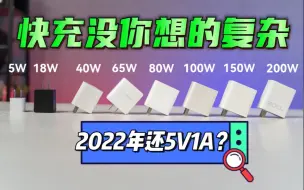 快充没你想的复杂

5W 18W 40W 65W 80W 100W 150W 200W

2022年还5V1A？